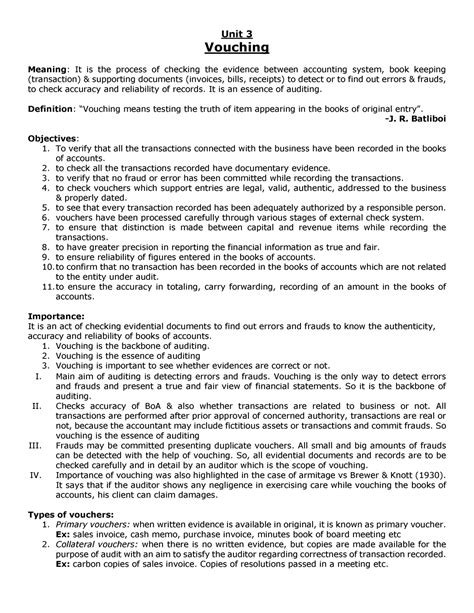 Unit 3
Vouching

Meaning: It is the process of checking the evidence between accounting system, book keeping (transaction) & supporting documents (invoices, bills, receipts) to detect or to find out errors & frauds, to check accuracy and reliability of records. It is an essence of auditing.

Definition: "Vouching means testing the truth of item appearing in the books of original entry".
-J. R. Batliboi

Objectives:
1. To verify that all the transactions connected with the business have been recorded in the books of accounts.
2. to check all the transactions recorded have documentary evidence.
3. to verify that no fraud or error has been committed while recording the transactions.
4. to check vouchers which support entries are legal, valid, authentic, addressed to the business & properly dated.
5. to see that every transaction recorded has been adequately authorized by a responsible person.
6. vouchers have been processed carefully through various stages of external check system.
7. to ensure that distinction is made between capital and revenue items while recording the transactions.
8. to have greater precision in reporting the financial information as true and fair.
9. to ensure reliability of figures entered in the books of accounts.
10. to confirm that no transaction has been recorded in the books of accounts which are not related to the entity under audit.
11. to ensure the accuracy in totaling, carry forwarding, recording of an amount in the books of accounts.

Importance:
It is an act of checking evidential documents to find out errors and frauds to know the authenticity, accuracy and reliability of books of accounts.
1. Vouching is the backbone of auditing.
2. Vouching is the essence of auditing
3. Vouching is important to see whether evidences are correct or not.
I. Main aim of auditing is detecting errors and frauds. Vouching is the only way to detect errors and frauds and present a true and fair view of financial statements. So it is the backbone of auditing.
II. Checks accuracy of BoA & also whether transactions are related to business or not. All transactions are performed after prior approval of concerned authority, transactions are real or not, because the accountant may include fictitious assets or transactions and commit frauds. So vouching is the essence of auditing
III. Frauds may be committed presenting duplicate vouchers. All small and big amounts of frauds can be detected with the help of vouching. So, all evidential documents and records are to be checked carefully and in detail by an auditor which is the scope of vouching.
IV. Importance of vouching was also highlighted in the case of armitage vs Brewer & Knott (1930). It says that if the auditor shows any negligence in exercising care while vouching the books of accounts, his client can claim damages.

Types of vouchers:
1. Primary vouchers: when written evidence is available in original, it is known as primary voucher. Ex: sales invoice, cash memo, purchase invoice, minutes book of board meeting etc
2. Collateral vouchers: when there is no written evidence, but copies are made available for the purpose of audit with an aim to satisfy the auditor regarding correctness of transaction recorded. Ex: carbon copies of sales invoice. Copies of resolutions passed in a meeting etc.